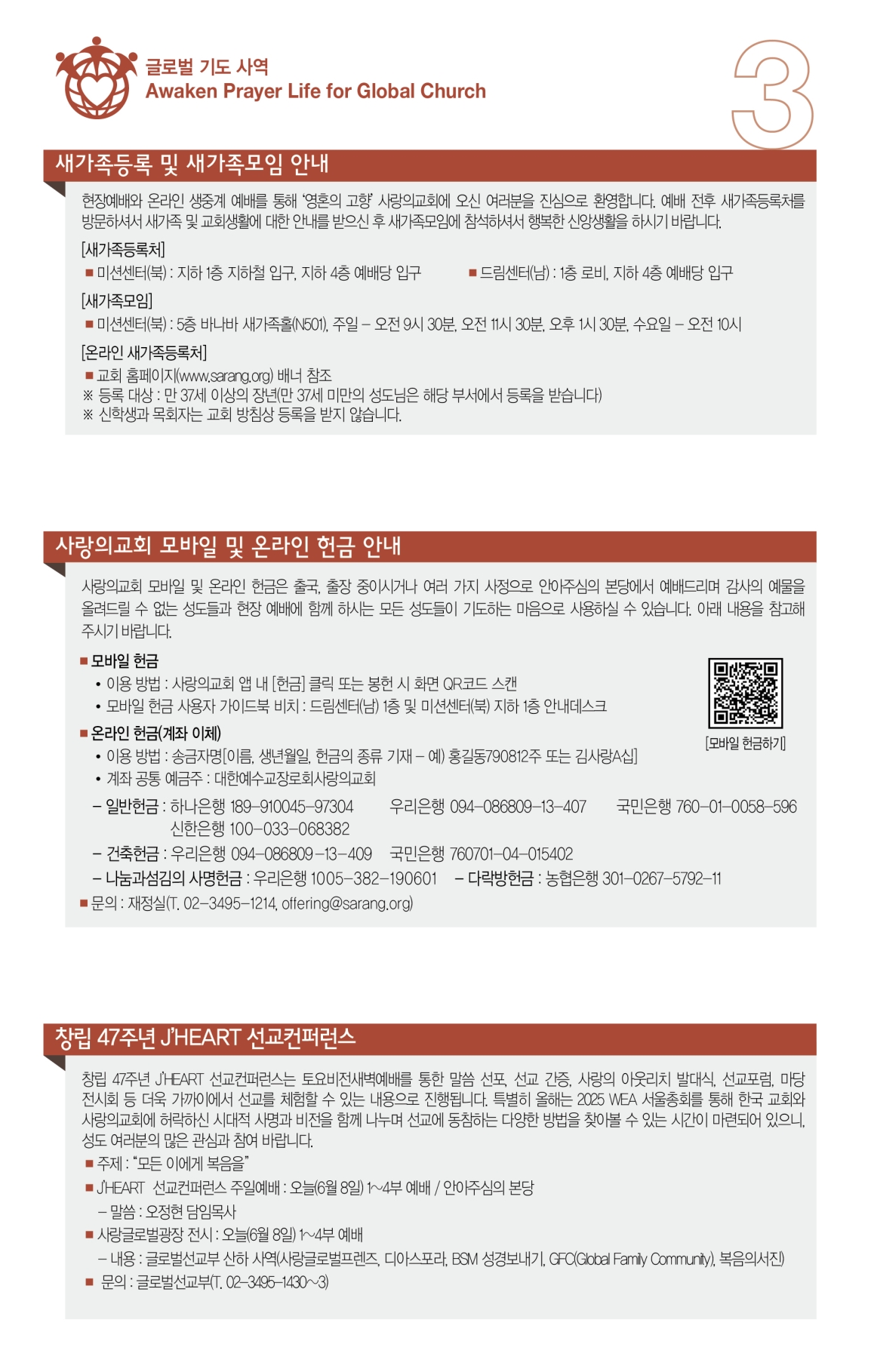 글로벌 기도 사역
Awaken Prayer Life for Global Church

3

새가족등록 및 새가족모임 안내

현장예배와 온라인 생중계 예배를 통해 '영혼의 고향' 사랑의교회에 오신 여러분을 진심으로 환영합니다. 예배 전후 새가족등록처를 방문하셔서 새가족 및 교회생활에 대한 안내를 받으신 후 새가족모임에 참석하셔서 행복한 신앙생활을 하시기 바랍니다.

[새가족등록처]
■ 미션센터(북) : 지하 1층 지하철 입구, 지하 4층 예배당 입구
■ 드림센터(남) : 1층 로비, 지하 4층 예배당 입구

[새가족모임]
■ 미션센터(북) : 5층 바나바 새가족홀(N501), 주일 – 오전 9시 30분, 오전 11시 30분, 오후 1시 30분, 수요일 – 오전 10시

[온라인 새가족등록처]
■ 교회 홈페이지(www.sarang.org) 배너 참조
※ 등록 대상 : 만 37세 이상의 장년(만 37세 미만의 성도님은 해당 부서에서 등록을 받습니다)
※ 신학생과 목회자는 교회 방침상 등록을 받지 않습니다.

사랑의교회 모바일 및 온라인 헌금 안내

사랑의교회 모바일 및 온라인 헌금은 출국, 출장 중이시거나 여러 가지 사정으로 안아주심의 본당에서 예배드리며 감사의 예물을 올려드릴 수 없는 성도들과 현장 예배에 함께 하시는 모든 성도들이 기도하는 마음으로 사용하실 수 있습니다. 아래 내용을 참고해 주시기 바랍니다.

■ 모바일 헌금
• 이용 방법 : 사랑의교회 앱 내 [헌금] 클릭 또는 봉헌 시 화면 QR코드 스캔
• 모바일 헌금 사용자 가이드북 비치 : 드림센터(남) 1층 및 미션센터(북) 지하 1층 안내데스크

[모바일 헌금하기]

■ 온라인 헌금(계좌 이체)
• 이용 방법 : 송금자명[이름, 생년월일, 헌금의 종류 기재 – 예) 홍길동790812주 또는 김사랑A십]
• 계좌 공통 예금주 : 대한예수교장로회사랑의교회
– 일반헌금 : 하나은행 189–910045–97304 우리은행 094–086809–13–407 국민은행 760–01–0058–596 신한은행 100–033–068382
– 건축헌금 : 우리은행 094–086809–13–409 국민은행 760701–04–015402
– 나눔과섬김의 사명헌금 : 우리은행 1005–382–190601 – 다락방헌금 : 농협은행 301–0267–5792–11
■ 문의 : 재정실(T. 02–3495–1214, offering@sarang.org)

창립 47주년 J'HEART 선교컨퍼런스

창립 47주년 J'HEART 선교컨퍼런스는 토요비전새벽예배를 통한 말씀 선포, 선교 간증, 사랑의 아웃리치 발대식, 선교포럼, 마당 전시회 등 더욱 가까이에서 선교를 체험할 수 있는 내용으로 진행됩니다. 특별히 올해는 2025 WEA 서울총회를 통해 한국 교회와 사랑의교회에 허락하신 시대적 사명과 비전을 함께 나누며 선교에 동참하는 다양한 방법을 찾아볼 수 있는 시간이 마련되어 있으니, 성도 여러분의 많은 관심과 참여 바랍니다.
■ 주제 : "모든 이에게 복음을"
■ J'HEART 선교컨퍼런스 주일예배 : 오늘(6월 8일) 1~4부 예배 / 안아주심의 본당
– 말씀 : 오정현 담임목사
■ 사랑글로벌광장 전시 : 오늘(6월 8일) 1~4부 예배
– 내용 : 글로벌선교부 산하 사역(사랑글로벌프렌즈, 디아스포라, BSM 성경보내기, GFC(Global Family Community), 복음의서진)
■ 문의 : 글로벌선교부(T. 02–3495–1430~3)